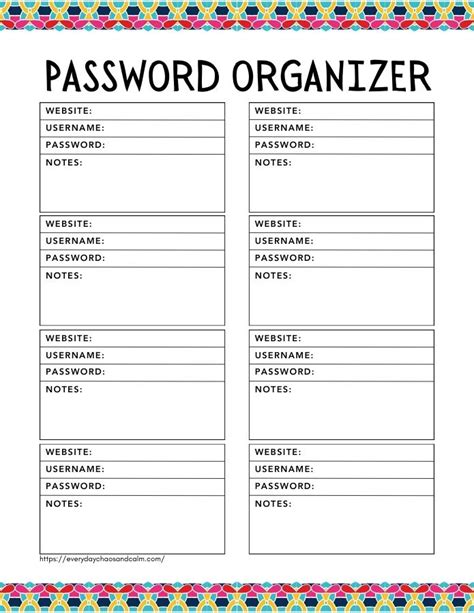 PASSWORD ORGANIZER

WEBSITE:
USERNAME:
PASSWORD:
NOTES:

WEBSITE:
USERNAME:
PASSWORD:
NOTES:

WEBSITE:
USERNAME:
PASSWORD:
NOTES:

WEBSITE:
USERNAME:
PASSWORD:
NOTES:

WEBSITE:
USERNAME:
PASSWORD:
NOTES:

WEBSITE:
USERNAME:
PASSWORD:
NOTES:

WEBSITE:
USERNAME:
PASSWORD:
NOTES:

WEBSITE:
USERNAME:
PASSWORD:
NOTES:

https://everydaychaosandcalm.com/